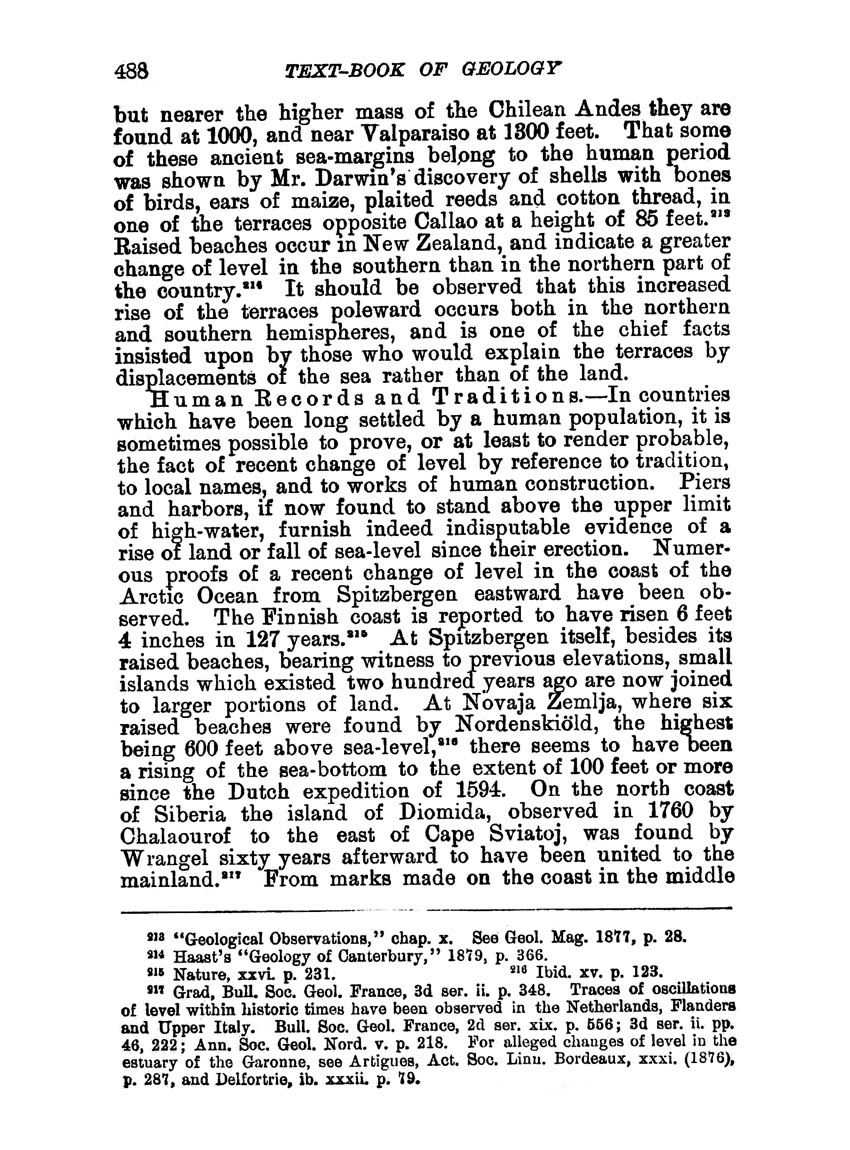 488 TEXT-BOOK OF GEOLOGY

but nearer the higher mass of the Chilean Andes they are found at 1000, and near Valparaiso at 1300 feet. That some of these ancient sea-margins belong to the human period was shown by Mr. Darwin's discovery of shells with bones of birds, ears of maize, plaited reeds and cotton thread, in one of the terraces opposite Callao at a height of 85 feet.$^{213}$ Raised beaches occur in New Zealand, and indicate a greater change of level in the southern than in the northern part of the country.$^{214}$ It should be observed that this increased rise of the terraces poleward occurs both in the northern and southern hemispheres, and is one of the chief facts insisted upon by those who would explain the terraces by displacements of the sea rather than of the land.

Human Records and Traditions.—In countries which have been long settled by a human population, it is sometimes possible to prove, or at least to render probable, the fact of recent change of level by reference to tradition, to local names, and to works of human construction. Piers and harbors, if now found to stand above the upper limit of high-water, furnish indeed indisputable evidence of a rise of land or fall of sea-level since their erection. Numerous proofs of a recent change of level in the coast of the Arctic Ocean from Spitzbergen eastward have been observed. The Finnish coast is reported to have risen 6 feet 4 inches in 127 years.$^{215}$ At Spitzbergen itself, besides its raised beaches, bearing witness to previous elevations, small islands which existed two hundred years ago are now joined to larger portions of land. At Novaja Zemlja, where six raised beaches were found by Nordenskiöld, the highest being 600 feet above sea-level,$^{216}$ there seems to have been a rising of the sea-bottom to the extent of 100 feet or more since the Dutch expedition of 1594. On the north coast of Siberia the island of Diomida, observed in 1760 by Chalaourof to the east of Cape Sviatoj, was found by Wrangel sixty years afterward to have been united to the mainland.$^{217}$ From marks made on the coast in the middle

$^{213}$ "Geological Observations," chap. x. See Geol. Mag. 1877, p. 28.
$^{214}$ Haast's "Geology of Canterbury," 1879, p. 366.
$^{215}$ Nature, xxvi. p. 231. $^{216}$ Ibid. xv. p. 123.
$^{217}$ Grad, Bull. Soc. Geol. France, 3d ser. ii. p. 348. Traces of oscillations of level within historic times have been observed in the Netherlands, Flanders and Upper Italy. Bull. Soc. Geol. France, 2d ser. xix. p. 556; 3d ser. ii. pp. 46, 222; Ann. Soc. Geol. Nord. v. p. 218. For alleged changes of level in the estuary of the Garonne, see Artigues, Act. Soc. Linn. Bordeaux, xxxi. (1876), p. 287, and Delfortrie, ib. xxxii. p. 79.